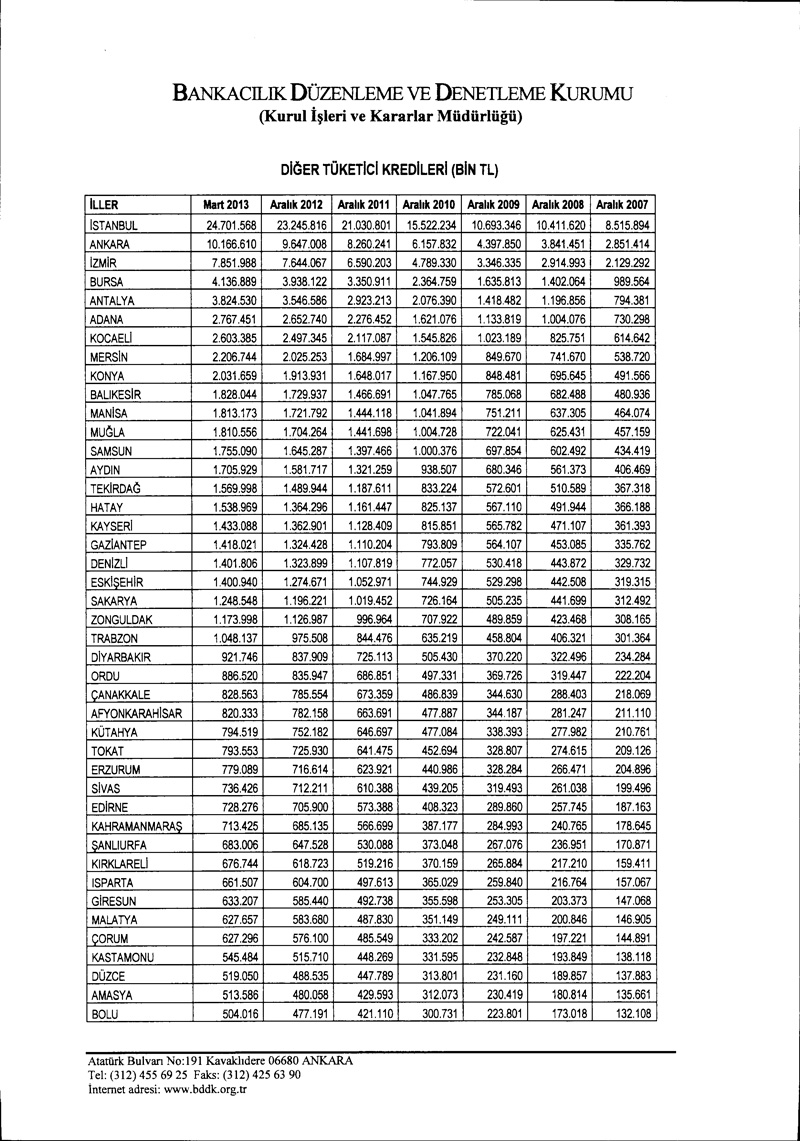 BANKACILIK DÜZENLEME VE DENETLEME KURUMU
(Kurul İşleri ve Kararlar Müdürlüğü)

DİĞER TÜKETİCİ KREDİLERİ (BİN TL)

| İLLER | Mart 2013 | Aralık 2012 | Aralık 2011 | Aralık 2010 | Aralık 2009 | Aralık 2008 | Aralık 2007 |
|---|---|---|---|---|---|---|---|
| İSTANBUL | 24.701.568 | 23.245.816 | 21.030.801 | 15.522.234 | 10.693.346 | 10.411.620 | 8.515.894 |
| ANKARA | 10.166.610 | 9.647.008 | 8.260.241 | 6.157.832 | 4.397.850 | 3.841.451 | 2.851.414 |
| İZMİR | 7.851.988 | 7.644.067 | 6.590.203 | 4.789.330 | 3.346.335 | 2.914.993 | 2.129.292 |
| BURSA | 4.136.889 | 3.938.122 | 3.350.911 | 2.364.759 | 1.635.813 | 1.402.064 | 989.564 |
| ANTALYA | 3.824.530 | 3.546.586 | 2.923.213 | 2.076.390 | 1.418.482 | 1.196.856 | 794.381 |
| ADANA | 2.767.451 | 2.652.740 | 2.276.452 | 1.621.076 | 1.133.819 | 1.004.076 | 730.298 |
| KOCAELİ | 2.603.385 | 2.497.345 | 2.117.087 | 1.545.826 | 1.023.189 | 825.751 | 614.642 |
| MERSİN | 2.206.744 | 2.025.253 | 1.684.997 | 1.206.109 | 849.670 | 741.670 | 538.720 |
| KONYA | 2.031.659 | 1.913.931 | 1.648.017 | 1.167.950 | 848.481 | 695.645 | 491.566 |
| BALIKESİR | 1.828.044 | 1.729.937 | 1.466.691 | 1.047.765 | 785.068 | 682.488 | 480.936 |
| MANİSA | 1.813.173 | 1.721.792 | 1.444.118 | 1.041.894 | 751.211 | 637.305 | 464.074 |
| MUĞLA | 1.810.556 | 1.704.264 | 1.441.698 | 1.004.728 | 722.041 | 625.431 | 457.159 |
| SAMSUN | 1.755.090 | 1.645.287 | 1.397.466 | 1.000.376 | 697.854 | 602.492 | 434.419 |
| AYDIN | 1.705.929 | 1.581.717 | 1.321.259 | 938.507 | 680.346 | 561.373 | 406.469 |
| TEKİRDAĞ | 1.569.998 | 1.489.944 | 1.187.611 | 833.224 | 572.601 | 510.589 | 367.318 |
| HATAY | 1.538.969 | 1.364.296 | 1.161.447 | 825.137 | 567.110 | 491.944 | 366.188 |
| KAYSERİ | 1.433.088 | 1.362.901 | 1.128.409 | 815.851 | 565.782 | 471.107 | 361.393 |
| GAZİANTEP | 1.418.021 | 1.324.428 | 1.110.204 | 793.809 | 564.107 | 453.085 | 335.762 |
| DENİZLİ | 1.401.806 | 1.323.899 | 1.107.819 | 772.057 | 530.418 | 443.872 | 329.732 |
| ESKİŞEHİR | 1.400.940 | 1.274.671 | 1.052.971 | 744.929 | 529.298 | 442.508 | 319.315 |
| SAKARYA | 1.248.548 | 1.196.221 | 1.019.452 | 726.164 | 505.235 | 441.699 | 312.492 |
| ZONGULDAK | 1.173.998 | 1.126.987 | 996.964 | 707.922 | 489.859 | 423.468 | 308.165 |
| TRABZON | 1.048.137 | 975.508 | 844.476 | 635.219 | 458.804 | 406.321 | 301.364 |
| DİYARBAKIR | 921.746 | 837.909 | 725.113 | 505.430 | 370.220 | 322.496 | 234.284 |
| ORDU | 886.520 | 835.947 | 686.851 | 497.331 | 369.726 | 319.447 | 222.204 |
| ÇANAKKALE | 828.563 | 785.554 | 673.359 | 486.839 | 344.630 | 288.403 | 218.069 |
| AFYONKARAHİSAR | 820.333 | 782.158 | 663.691 | 477.887 | 344.187 | 281.247 | 211.110 |
| KÜTAHYA | 794.519 | 752.182 | 646.697 | 477.084 | 338.393 | 277.982 | 210.761 |
| TOKAT | 793.553 | 725.930 | 641.475 | 452.694 | 328.807 | 274.615 | 209.126 |
| ERZURUM | 779.089 | 716.614 | 623.921 | 440.986 | 328.284 | 266.471 | 204.896 |
| SİVAS | 736.426 | 712.211 | 610.388 | 439.205 | 319.493 | 261.038 | 199.496 |
| EDİRNE | 728.276 | 705.900 | 573.388 | 408.323 | 289.860 | 257.745 | 187.163 |
| KAHRAMANMARAŞ | 713.425 | 685.135 | 566.699 | 387.177 | 284.993 | 240.765 | 178.645 |
| ŞANLIURFA | 683.006 | 647.528 | 530.088 | 373.048 | 267.076 | 236.951 | 170.871 |
| KIRKLARELİ | 676.744 | 618.723 | 519.216 | 370.159 | 265.884 | 217.210 | 159.411 |
| ISPARTA | 661.507 | 604.700 | 497.613 | 365.029 | 259.840 | 216.764 | 157.067 |
| GİRESUN | 633.207 | 585.440 | 492.738 | 355.598 | 253.305 | 203.373 | 147.068 |
| MALATYA | 627.657 | 583.680 | 487.830 | 351.149 | 249.111 | 200.846 | 146.905 |
| ÇORUM | 627.296 | 576.100 | 485.549 | 333.202 | 242.587 | 197.221 | 144.891 |
| KASTAMONU | 545.484 | 515.710 | 448.269 | 331.595 | 232.848 | 193.849 | 138.118 |
| DÜZCE | 519.050 | 488.535 | 447.789 | 313.801 | 231.160 | 189.857 | 137.883 |
| AMASYA | 513.586 | 480.058 | 429.593 | 312.073 | 230.419 | 180.814 | 135.661 |
| BOLU | 504.016 | 477.191 | 421.110 | 300.731 | 223.801 | 173.018 | 132.108 |

Atatürk Bulvarı No:191 Kavaklıdere 06680 ANKARA
Tel: (312) 455 69 25 Faks: (312) 425 63 90
İnternet adresi: www.bddk.org.tr